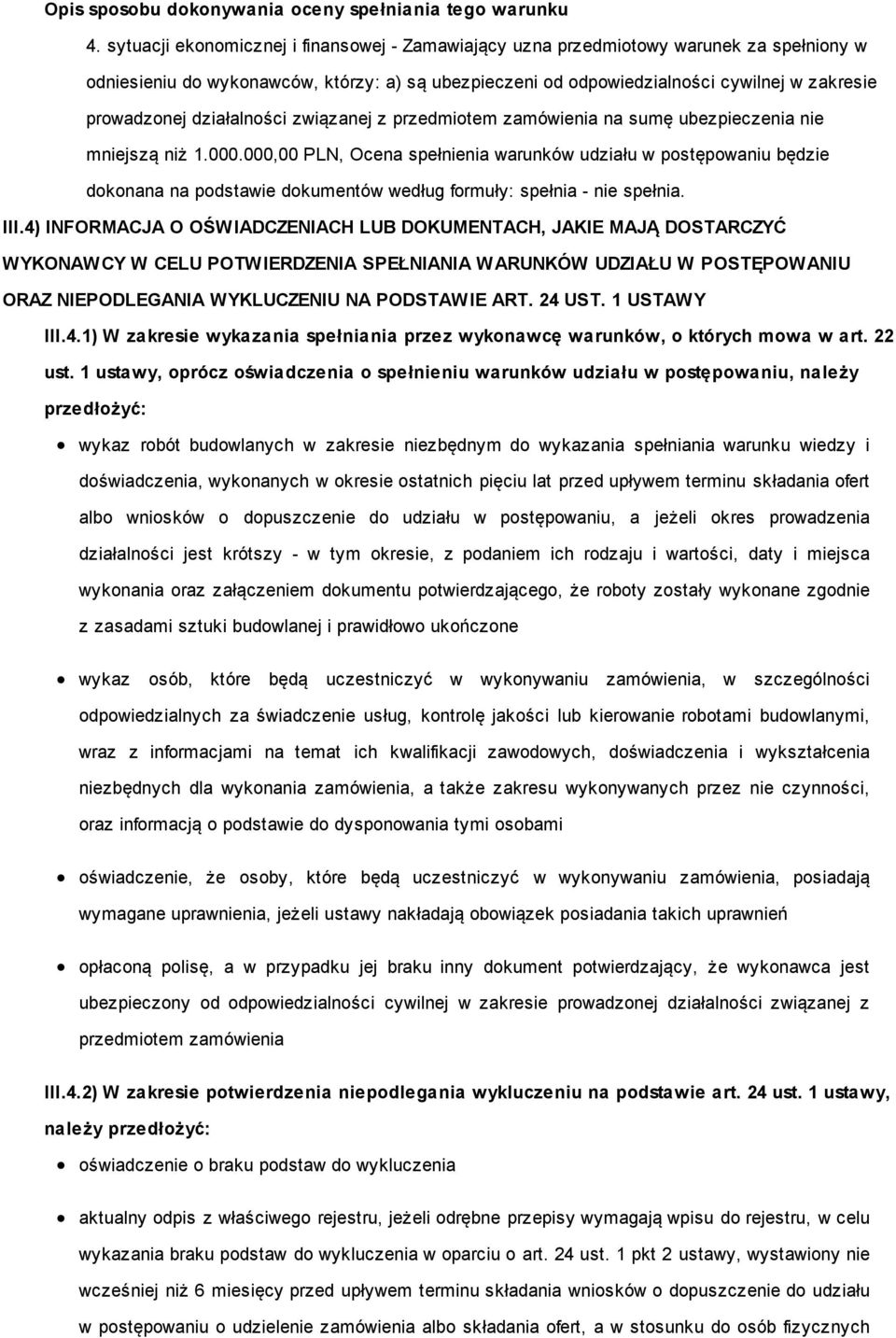 Opis sposobu dokonywania oceny spełniania tego warunku

4. sytuacji ekonomicznej i finansowej - Zamawiający uzna przedmiotowy warunek za spełniony w odniesieniu do wykonawców, którzy: a) są ubezpieczeni od odpowiedzialności cywilnej w zakresie prowadzonej działalności związanej z przedmiotem zamówienia na sumę ubezpieczenia nie mniejszą niż 1.000.000,00 PLN, Ocena spełnienia warunków udziału w postępowaniu będzie dokonana na podstawie dokumentów według formuły: spełnia - nie spełnia.

III.4) INFORMACJA O OŚWIADCZENIACH LUB DOKUMENTACH, JAKIE MAJĄ DOSTARCZYĆ WYKONAWCY W CELU POTWIERDZENIA SPEŁNIANIA WARUNKÓW UDZIAŁU W POSTĘPOWANIU ORAZ NIEPODLEGANIA WYKLUCZENIU NA PODSTAWIE ART. 24 UST. 1 USTAWY

III.4.1) W zakresie wykazania spełniania przez wykonawcę warunków, o których mowa w art. 22 ust. 1 ustawy, oprócz oświadczenia o spełnieniu warunków udziału w postępowaniu, należy przedłożyć:

wykaz robót budowlanych w zakresie niezbędnym do wykazania spełniania warunku wiedzy i doświadczenia, wykonanych w okresie ostatnich pięciu lat przed upływem terminu składania ofert albo wniosków o dopuszczenie do udziału w postępowaniu, a jeżeli okres prowadzenia działalności jest krótszy - w tym okresie, z podaniem ich rodzaju i wartości, daty i miejsca wykonania oraz załączeniem dokumentu potwierdzającego, że roboty zostały wykonane zgodnie z zasadami sztuki budowlanej i prawidłowo ukończone

wykaz osób, które będą uczestniczyć w wykonywaniu zamówienia, w szczególności odpowiedzialnych za świadczenie usług, kontrolę jakości lub kierowanie robotami budowlanymi, wraz z informacjami na temat ich kwalifikacji zawodowych, doświadczenia i wykształcenia niezbędnych dla wykonania zamówienia, a także zakresu wykonywanych przez nie czynności, oraz informacją o podstawie do dysponowania tymi osobami

oświadczenie, że osoby, które będą uczestniczyć w wykonywaniu zamówienia, posiadają wymagane uprawnienia, jeżeli ustawy nakładają obowiązek posiadania takich uprawnień

opłaconą polisę, a w przypadku jej braku inny dokument potwierdzający, że wykonawca jest ubezpieczony od odpowiedzialności cywilnej w zakresie prowadzonej działalności związanej z przedmiotem zamówienia

III.4.2) W zakresie potwierdzenia niepodlegania wykluczeniu na podstawie art. 24 ust. 1 ustawy, należy przedłożyć:

oświadczenie o braku podstaw do wykluczenia

aktualny odpis z właściwego rejestru, jeżeli odrębne przepisy wymagają wpisu do rejestru, w celu wykazania braku podstaw do wykluczenia w oparciu o art. 24 ust. 1 pkt 2 ustawy, wystawiony nie wcześniej niż 6 miesięcy przed upływem terminu składania wniosków o dopuszczenie do udziału w postępowaniu o udzielenie zamówienia albo składania ofert, a w stosunku do osób fizycznych